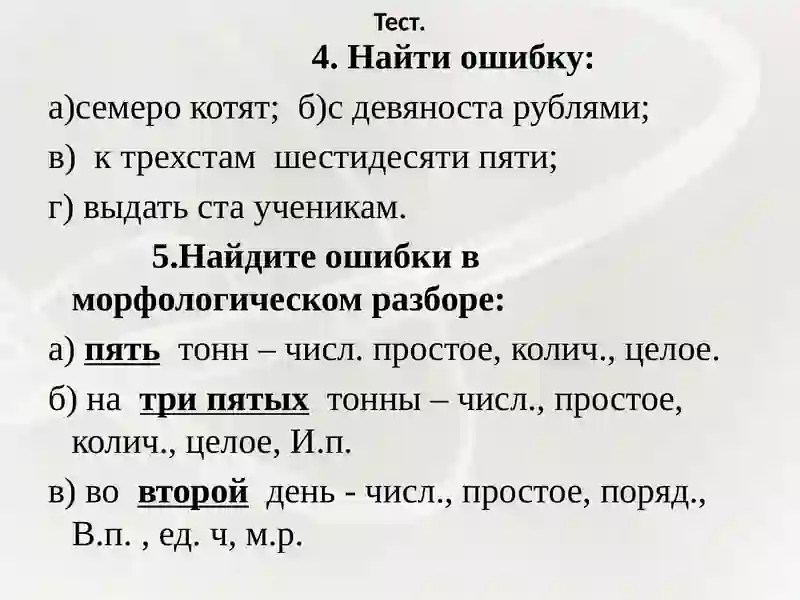 Тест.

4. Найти ошибку:

а)семеро котят; б)с девяноста рублями;

в) к трехстам шестидесяти пяти;

г) выдать ста ученикам.

5.Найдите ошибки в морфологическом разборе:

а) пять тонн – числ. простое, колич., целое.

б) на три пятых тонны – числ., простое, колич., целое, И.п.

в) во второй день - числ., простое, поряд., В.п. , ед. ч, м.р.